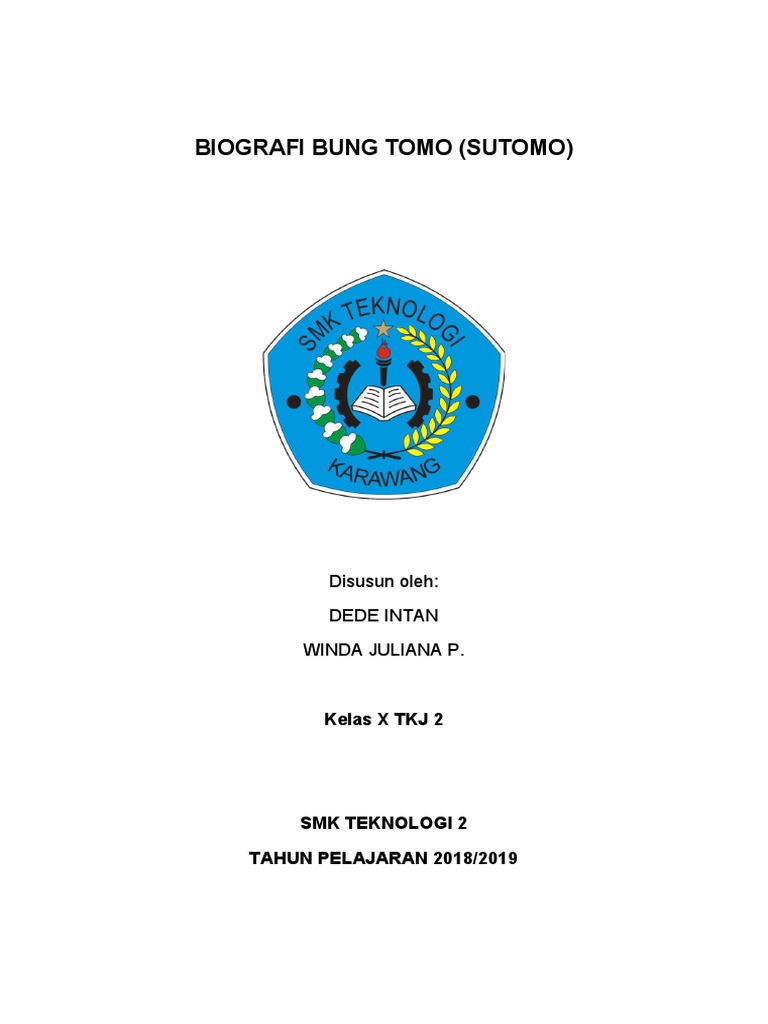 BIOGRAFI BUNG TOMO (SUTOMO)

SMK TEKNOLOGI

KARAWANG

Disusun oleh:

DEDE INTAN

WINDA JULIANA P.

Kelas X TKJ 2

SMK TEKNOLOGI 2

TAHUN PELAJARAN 2018/2019